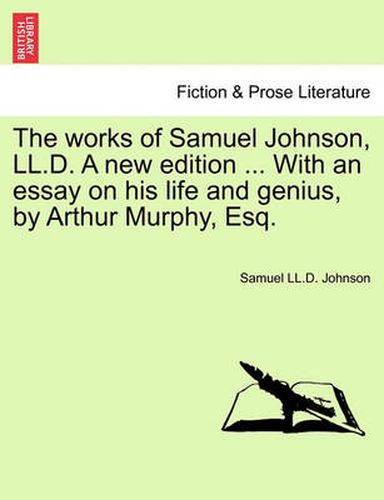 BRITISH LIBRARY

Fiction & Prose Literature

The works of Samuel Johnson, LL.D. A new edition ... With an essay on his life and genius, by Arthur Murphy, Esq.

Samuel LL.D. Johnson